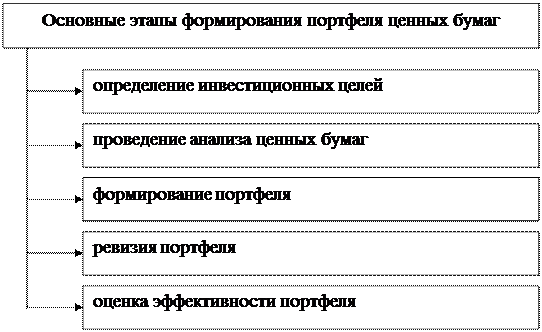 Основные этапы формирования портфеля ценных бумаг

определение инвестиционных целей

проведение анализа ценных бумаг

формирование портфеля

ревизия портфеля

оценка эффективности портфеля